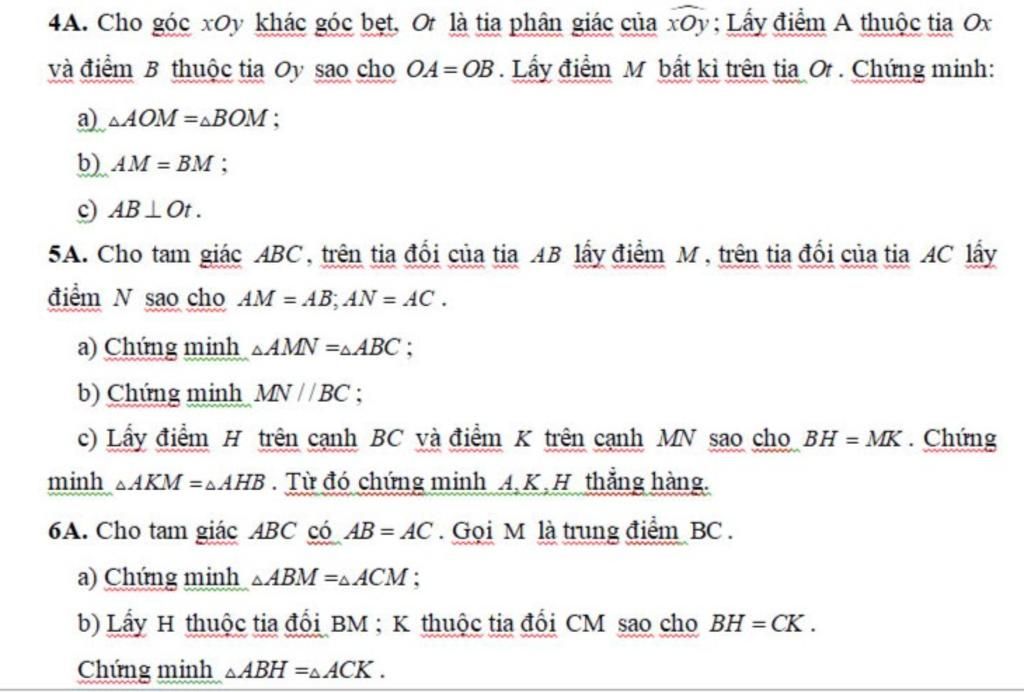 **4A.** Cho góc $xOy$ khác góc bẹt, $Ot$ là tia phân giác của $\widehat{xOy}$; Lấy điểm A thuộc tia $Ox$ và điểm $B$ thuộc tia $Oy$ sao cho $OA = OB$. Lấy điểm $M$ bất kì trên tia $Ot$. Chứng minh:

a) $\triangle AOM = \triangle BOM$;

b) $AM = BM$;

c) $AB \perp Ot$.

**5A.** Cho tam giác $ABC$, trên tia đối của tia $AB$ lấy điểm $M$, trên tia đối của tia $AC$ lấy điểm $N$ sao cho $AM = AB; AN = AC$.

a) Chứng minh $\triangle AMN = \triangle ABC$;

b) Chứng minh $MN // BC$;

c) Lấy điểm $H$ trên cạnh $BC$ và điểm $K$ trên cạnh $MN$ sao cho $BH = MK$. Chứng minh $\triangle AKM = \triangle AHB$. Từ đó chứng minh $A, K, H$ thẳng hàng.

**6A.** Cho tam giác $ABC$ có $AB = AC$. Gọi M là trung điểm BC.

a) Chứng minh $\triangle ABM = \triangle ACM$;

b) Lấy H thuộc tia đối BM; K thuộc tia đối CM sao cho $BH = CK$.

Chứng minh $\triangle ABH = \triangle ACK$.